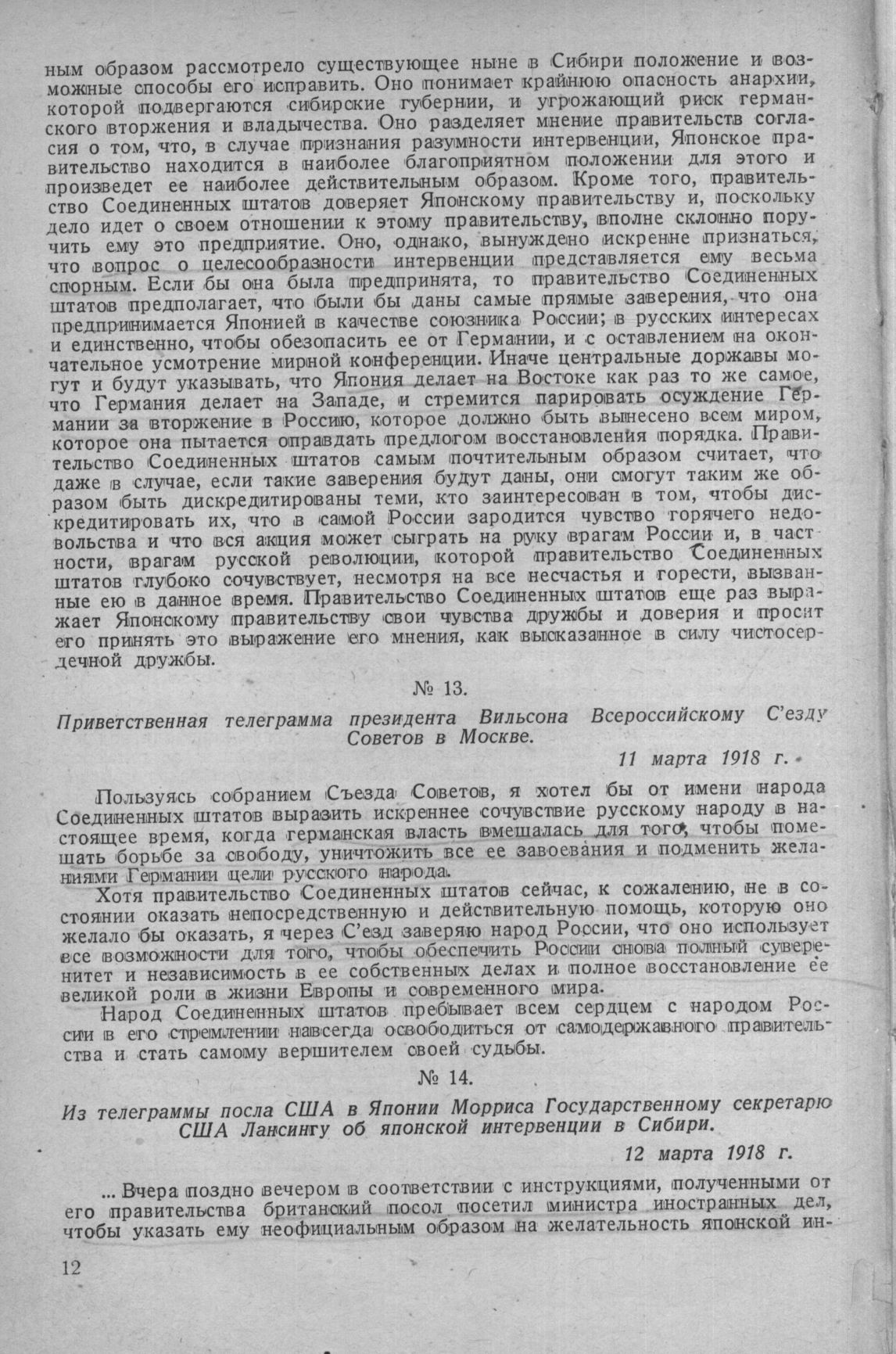 ным образом рассмотрело существующее ныне в Сибири положение и возможные способы его исправить. Оно понимает крайнюю опасность анархии, которой подвергаются сибирские губернии, и угрожающий риск германского вторжения и владычества. Оно разделяет мнение правительств согласия о том, что, в случае признания разумности интервенции, Японское правительство находится в наиболее благоприятном положении для этого и произведет ее наиболее действительным образом. Кроме того, правительство Соединенных штатов доверяет Японскому правительству и, поскольку дело идет о своем отношении к этому правительству, вполне склонно поручить ему это предприятие. Оно, однако, вынуждено искренне признаться, что вопрос о целесообразности интервенции представляется ему весьма спорным. Если бы она была предпринята, то правительство Соединенных штатов предполагает, что были бы даны самые прямые заверения, что она предпринимается Японией в качестве союзника России; в русских интересах и единственно, чтобы обезопасить ее от Германии, и с оставлением на окончательное усмотрение мирной конференции. Иначе центральные державы могут и будут указывать, что Япония делает на Востоке как раз то же самое, что Германия делает на Западе, и стремится парировать осуждение Германии за вторжение в Россию, которое должно быть вынесено всем миром, которое она пытается оправдать предлогом восстановления порядка. Правительство Соединенных штатов самым почтительным образом считает, что даже в случае, если такие заверения будут даны, они смогут таким же образом быть дискредитированы теми, кто заинтересован в том, чтобы дискредитировать их, что в самой России зародится чувство горячего недовольства и что вся акция может сыграть на руку врагам России и, в частности, врагам русской революции, которой правительство Соединенных штатов глубоко сочувствует, несмотря на все несчастья и горести, вызванные ею в данное время. Правительство Соединенных штатов еще раз выражает Японскому правительству свои чувства дружбы и доверия и просит его принять это выражение его мнения, как высказанное в силу чистосердечной дружбы.

№ 13.

Приветственная телеграмма президента Вильсона Всероссийскому С'езду Советов в Москве.

11 марта 1918 г.

Пользуясь собранием Съезда Советов, я хотел бы от имени народа Соединенных штатов выразить искреннее сочувствие русскому народу в настоящее время, когда германская власть вмешалась для того, чтобы помешать борьбе за свободу, уничтожить все ее завоевания и подменить желаниями Германии цели русского народа.

Хотя правительство Соединенных штатов сейчас, к сожалению, не в состоянии оказать непосредственную и действительную помощь, которую оно желало бы оказать, я через С'езд заверяю народ России, что оно использует все возможности для того, чтобы обеспечить России снова полный суверенитет и независимость в ее собственных делах и полное восстановление ее великой роли в жизни Европы и современного мира.

Народ Соединенных штатов пребывает всем сердцем с народом России в его стремлении навсегда освободиться от самодержавного правительства и стать самому вершителем своей судьбы.

№ 14.

Из телеграммы посла США в Японии Морриса Государственному секретарю США Лансингу об японской интервенции в Сибири.

12 марта 1918 г.

... Вчера поздно вечером в соответствии с инструкциями, полученными от его правительства британский посол посетил министра иностранных дел, чтобы указать ему неофициальным образом на желательность японской ин-

12